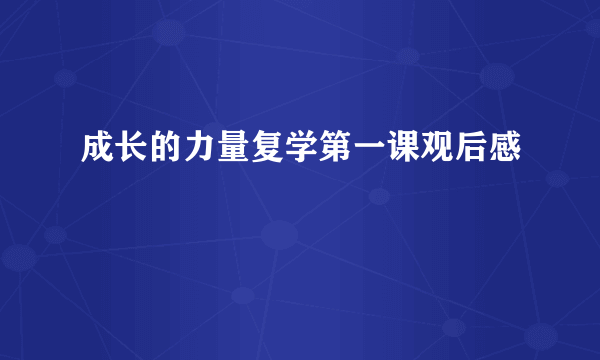 成长的力量复学第一课观后感